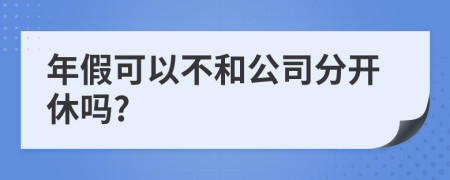 年假可以不和公司分开休吗?